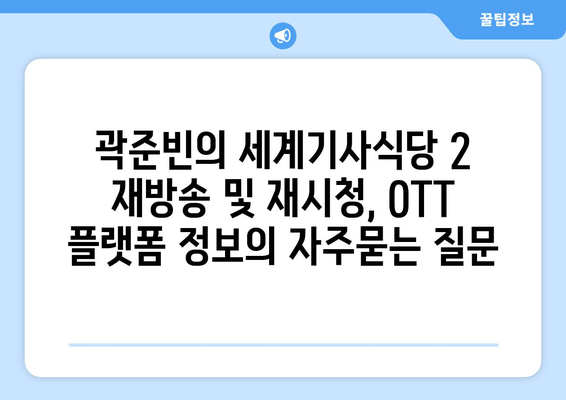 꿀팁정보

곽준빈의 세계기사식당 2 재방송 및 재시청, OTT 플랫폼 정보의 자주묻는 질문